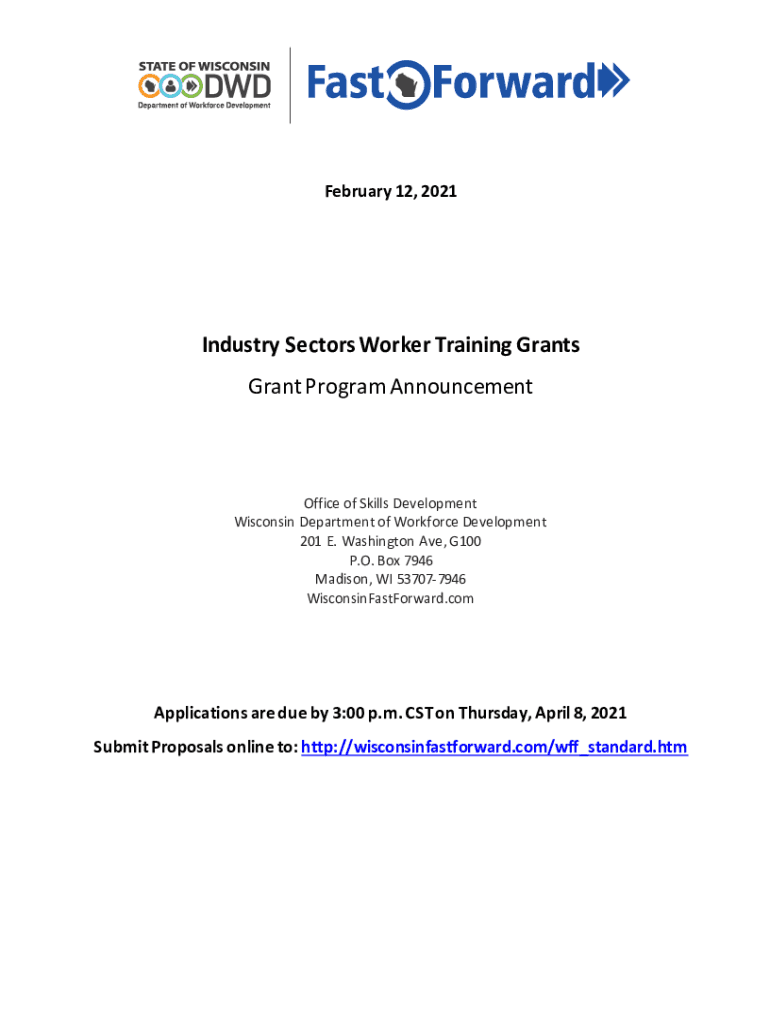 STATE OF WISCONSIN
DWD
Department of Workforce Development

Fast Forward

February 12, 2021

Industry Sectors Worker Training Grants

Grant Program Announcement

Office of Skills Development
Wisconsin Department of Workforce Development
201 E. Washington Ave, G100
P.O. Box 7946
Madison, WI 53707-7946
WisconsinFastForward.com

Applications are due by 3:00 p.m. CST on Thursday, April 8, 2021

Submit Proposals online to: http://wisconsinfastforward.com/wff_standard.htm